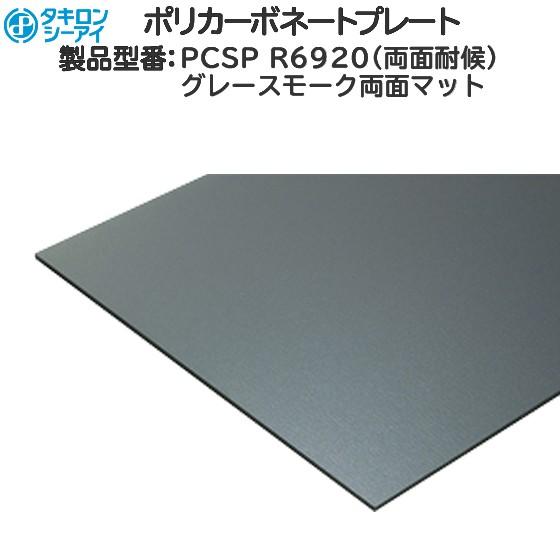 タキロン シーアイ

ポリカーボネートプレート

製品型番：PCSP R6920（両面耐候）
グレースモーク両面マット